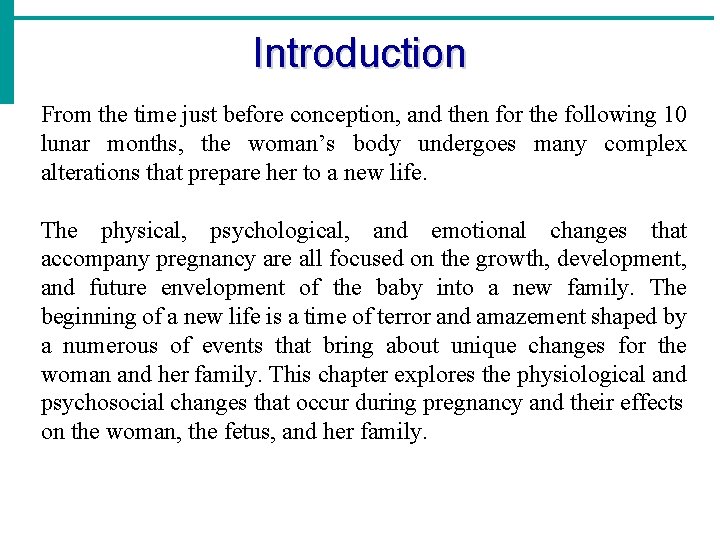 Introduction

From the time just before conception, and then for the following 10 lunar months, the woman's body undergoes many complex alterations that prepare her to a new life.

The physical, psychological, and emotional changes that accompany pregnancy are all focused on the growth, development, and future envelopment of the baby into a new family. The beginning of a new life is a time of terror and amazement shaped by a numerous of events that bring about unique changes for the woman and her family. This chapter explores the physiological and psychosocial changes that occur during pregnancy and their effects on the woman, the fetus, and her family.